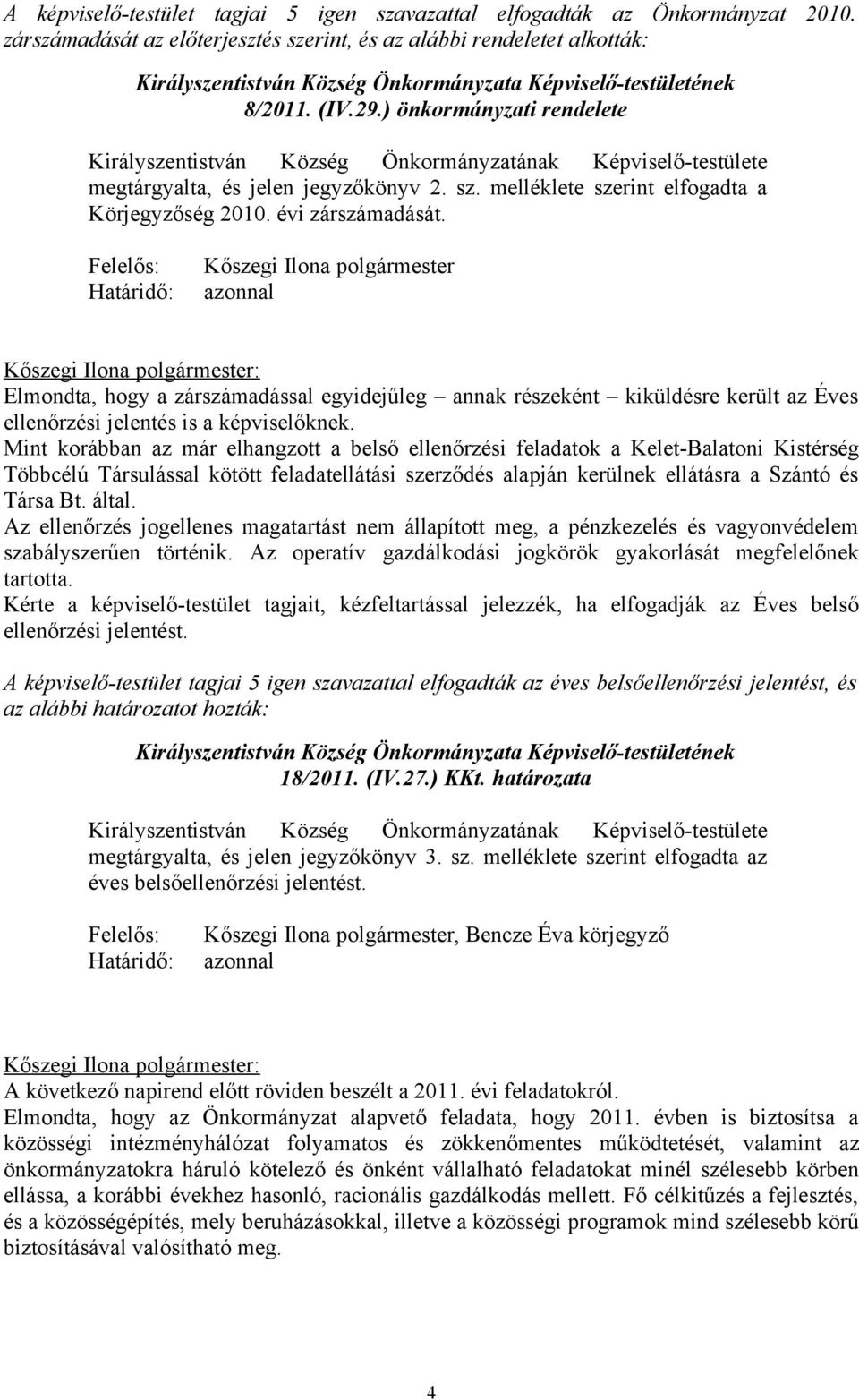 A képviselő-testület tagjai 5 igen szavazattal elfogadták az Önkormányzat 2010. zárszámadását az előterjesztés szerint, és az alábbi rendeletet alkották:

Királyszentistván Község Önkormányzata Képviselő-testületének 8/2011. (IV.29.) önkormányzati rendelete

Királyszentistván Község Önkormányzatának Képviselő-testülete megtárgyalta, és jelen jegyzőkönyv 2. sz. melléklete szerint elfogadta a Körjegyzőség 2010. évi zárszámadását.

Felelős: Kőszegi Ilona polgármester
Határidő: azonnal

Kőszegi Ilona polgármester:
Elmondta, hogy a zárszámadással egyidejűleg – annak részeként – kiküldésre került az Éves ellenőrzési jelentés is a képviselőknek.
Mint korábban az már elhangzott a belső ellenőrzési feladatok a Kelet-Balatoni Kistérség Többcélú Társulással kötött feladatellátási szerződés alapján kerülnek ellátásra a Szántó és Társa Bt. által.
Az ellenőrzés jogellenes magatartást nem állapított meg, a pénzkezelés és vagyonvédelem szabályszerűen történik. Az operatív gazdálkodási jogkörök gyakorlását megfelelőnek tartotta.
Kérte a képviselő-testület tagjait, kézfeltartással jelezzék, ha elfogadják az Éves belső ellenőrzési jelentést.

A képviselő-testület tagjai 5 igen szavazattal elfogadták az éves belsőellenőrzési jelentést, és az alábbi határozatot hozták:

Királyszentistván Község Önkormányzata Képviselő-testületének 18/2011. (IV.27.) KKt. határozata

Királyszentistván Község Önkormányzatának Képviselő-testülete megtárgyalta, és jelen jegyzőkönyv 3. sz. melléklete szerint elfogadta az éves belsőellenőrzési jelentést.

Felelős: Kőszegi Ilona polgármester, Bencze Éva körjegyző
Határidő: azonnal

Kőszegi Ilona polgármester:
A következő napirend előtt röviden beszélt a 2011. évi feladatokról.
Elmondta, hogy az Önkormányzat alapvető feladata, hogy 2011. évben is biztosítsa a közösségi intézményhálózat folyamatos és zökkenőmentes működtetését, valamint az önkormányzatokra háruló kötelező és önként vállalható feladatokat minél szélesebb körben ellássa, a korábbi évekhez hasonló, racionális gazdálkodás mellett. Fő célkitűzés a fejlesztés, és a közösségépítés, mely beruházásokkal, illetve a közösségi programok mind szélesebb körű biztosításával valósítható meg.

4